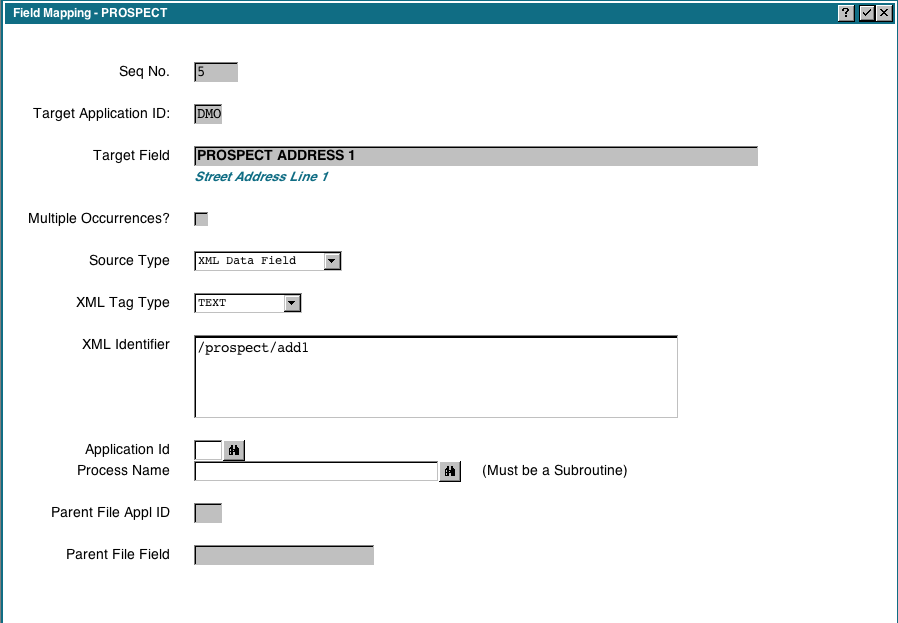 Field Mapping - PROSPECT

?

Seq No. 5

Target Application ID: DMO

Target Field PROSPECT ADDRESS 1

Street Address Line 1

Multiple Occurrences?

Source Type XML Data Field

XML Tag Type TEXT

XML Identifier /prospect/add1

Application Id

Process Name (Must be a Subroutine)

Parent File Appl ID

Parent File Field